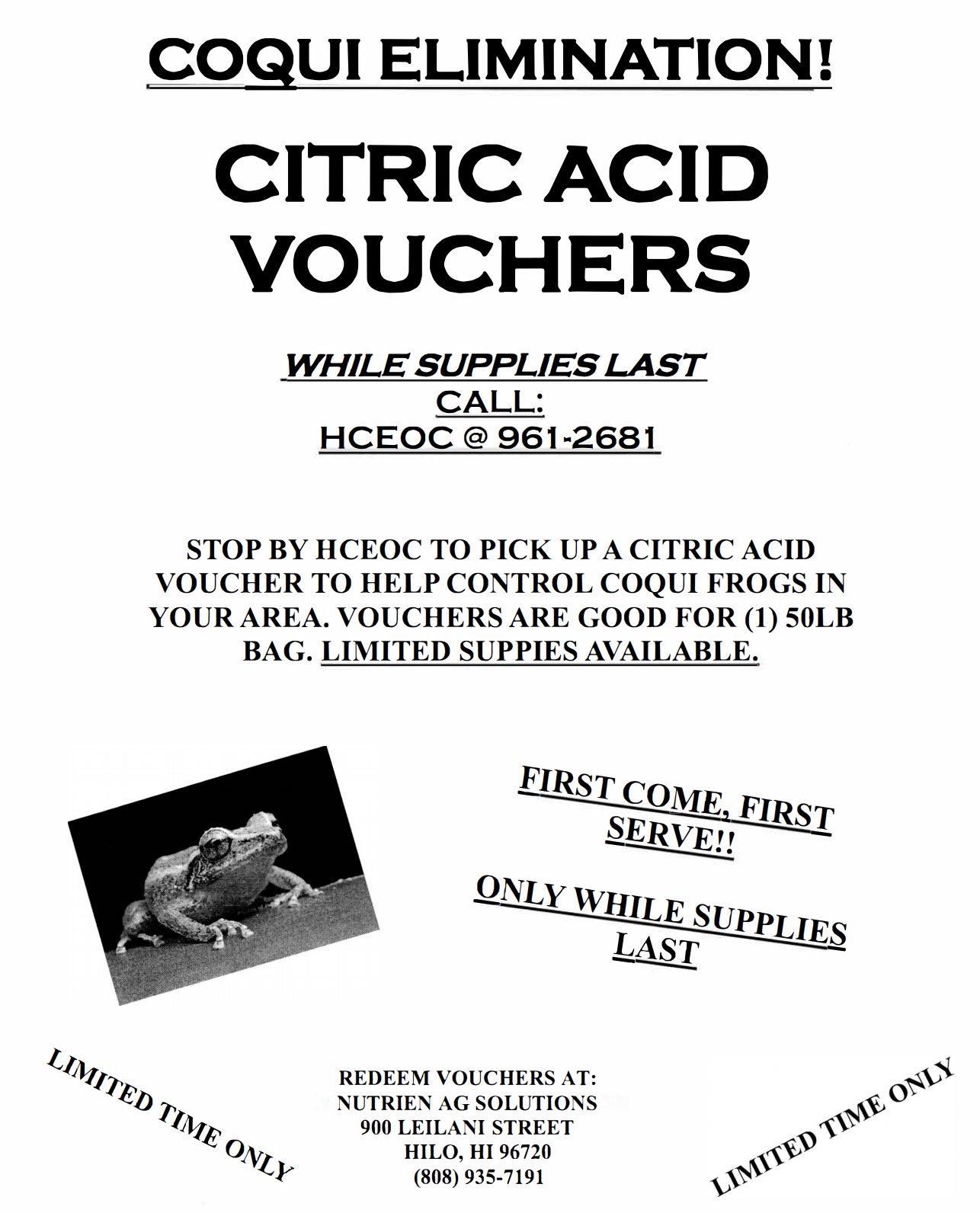 COQUI ELIMINATION!

CITRIC ACID VOUCHERS

WHILE SUPPLIES LAST
CALL:
HCEOC @ 961-2681

STOP BY HCEOC TO PICK UP A CITRIC ACID VOUCHER TO HELP CONTROL COQUI FROGS IN YOUR AREA. VOUCHERS ARE GOOD FOR (1) 50LB BAG. LIMITED SUPPIES AVAILABLE.

FIRST COME, FIRST SERVE!!

ONLY WHILE SUPPLIES LAST

LIMITED TIME ONLY

REDEEM VOUCHERS AT:
NUTRIEN AG SOLUTIONS
900 LEILANI STREET
HILO, HI 96720
(808) 935-7191

LIMITED TIME ONLY